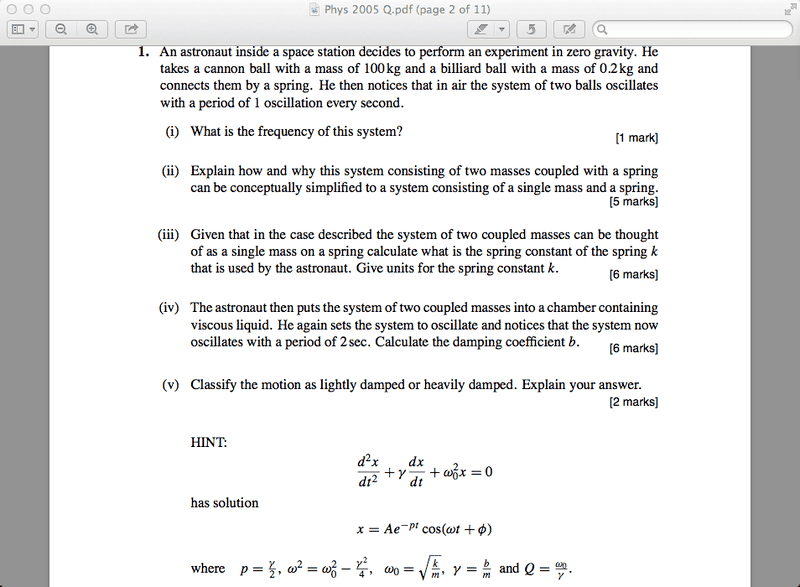 Phys 2005 Q.pdf (page 2 of 11)

1. An astronaut inside a space station decides to perform an experiment in zero gravity. He takes a cannon ball with a mass of 100 kg and a billiard ball with a mass of 0.2 kg and connects them by a spring. He then notices that in air the system of two balls oscillates with a period of 1 oscillation every second.

(i) What is the frequency of this system? [1 mark]

(ii) Explain how and why this system consisting of two masses coupled with a spring can be conceptually simplified to a system consisting of a single mass and a spring. [5 marks]

(iii) Given that in the case described the system of two coupled masses can be thought of as a single mass on a spring calculate what is the spring constant of the spring $k$ that is used by the astronaut. Give units for the spring constant $k$. [6 marks]

(iv) The astronaut then puts the system of two coupled masses into a chamber containing viscous liquid. He again sets the system to oscillate and notices that the system now oscillates with a period of 2 sec. Calculate the damping coefficient $b$. [6 marks]

(v) Classify the motion as lightly damped or heavily damped. Explain your answer. [2 marks]

HINT:

$\frac{d^2x}{dt^2} + \gamma\frac{dx}{dt} + \omega_0^2 x = 0$

has solution

$x = Ae^{-pt}\cos(\omega t + \phi)$

where $p = \frac{\gamma}{2}$, $\omega^2 = \omega_0^2 - \frac{\gamma^2}{4}$, $\omega_0 = \sqrt{\frac{k}{m}}$, $\gamma = \frac{b}{m}$ and $Q = \frac{\omega_0}{\gamma}$.